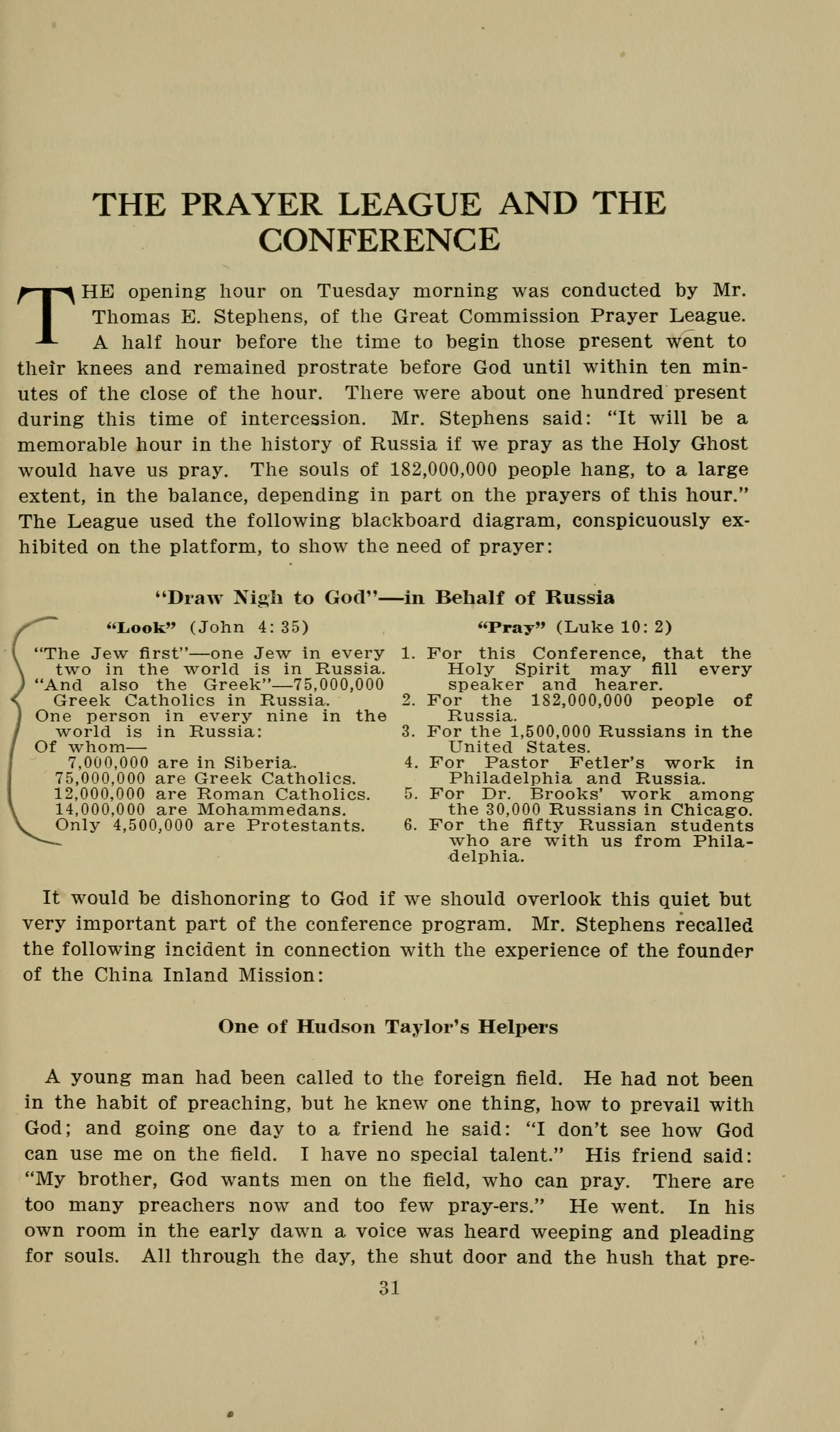 THE PRAYER LEAGUE AND THE CONFERENCE

THE opening hour on Tuesday morning was conducted by Mr. Thomas E. Stephens, of the Great Commission Prayer League. A half hour before the time to begin those present went to their knees and remained prostrate before God until within ten minutes of the close of the hour. There were about one hundred present during this time of intercession. Mr. Stephens said: "It will be a memorable hour in the history of Russia if we pray as the Holy Ghost would have us pray. The souls of 182,000,000 people hang, to a large extent, in the balance, depending in part on the prayers of this hour." The League used the following blackboard diagram, conspicuously exhibited on the platform, to show the need of prayer:

"Draw Nigh to God"—in Behalf of Russia

"Look" (John 4: 35)

"The Jew first"—one Jew in every two in the world is in Russia.
"And also the Greek"—75,000,000 Greek Catholics in Russia.
One person in every nine in the world is in Russia:
Of whom—
7,000,000 are in Siberia.
75,000,000 are Greek Catholics.
12,000,000 are Roman Catholics.
14,000,000 are Mohammedans.
Only 4,500,000 are Protestants.

"Pray" (Luke 10: 2)

1. For this Conference, that the Holy Spirit may fill every speaker and hearer.
2. For the 182,000,000 people of Russia.
3. For the 1,500,000 Russians in the United States.
4. For Pastor Fetler's work in Philadelphia and Russia.
5. For Dr. Brooks' work among the 30,000 Russians in Chicago.
6. For the fifty Russian students who are with us from Philadelphia.

It would be dishonoring to God if we should overlook this quiet but very important part of the conference program. Mr. Stephens recalled the following incident in connection with the experience of the founder of the China Inland Mission:

One of Hudson Taylor's Helpers

A young man had been called to the foreign field. He had not been in the habit of preaching, but he knew one thing, how to prevail with God; and going one day to a friend he said: "I don't see how God can use me on the field. I have no special talent." His friend said: "My brother, God wants men on the field, who can pray. There are too many preachers now and too few pray-ers." He went. In his own room in the early dawn a voice was heard weeping and pleading for souls. All through the day, the shut door and the hush that pre-

31